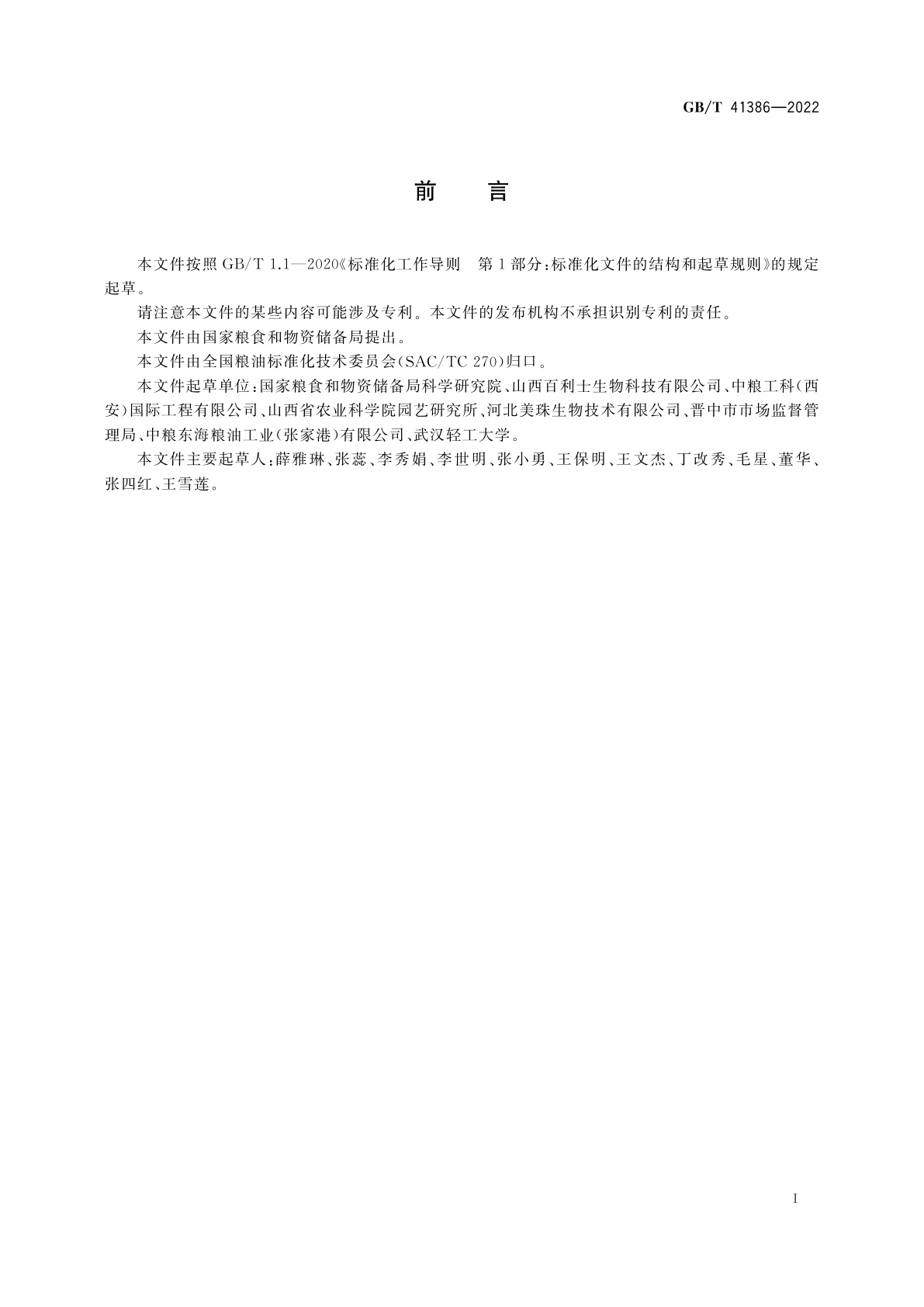 GB/T 41386—2022

前　言

本文件按照 GB/T 1.1—2020《标准化工作导则　第 1 部分：标准化文件的结构和起草规则》的规定起草。

请注意本文件的某些内容可能涉及专利。本文件的发布机构不承担识别专利的责任。

本文件由国家粮食和物资储备局提出。

本文件由全国粮油标准化技术委员会(SAC/TC 270)归口。

本文件起草单位：国家粮食和物资储备局科学研究院、山西百利士生物科技有限公司、中粮工科(西安)国际工程有限公司、山西省农业科学院园艺研究所、河北美珠生物技术有限公司、晋中市市场监督管理局、中粮东海粮油工业(张家港)有限公司、武汉轻工大学。

本文件主要起草人：薛雅琳、张蕊、李秀娟、李世明、张小勇、王保明、王文杰、丁改秀、毛星、董华、张四红、王雪莲。

I